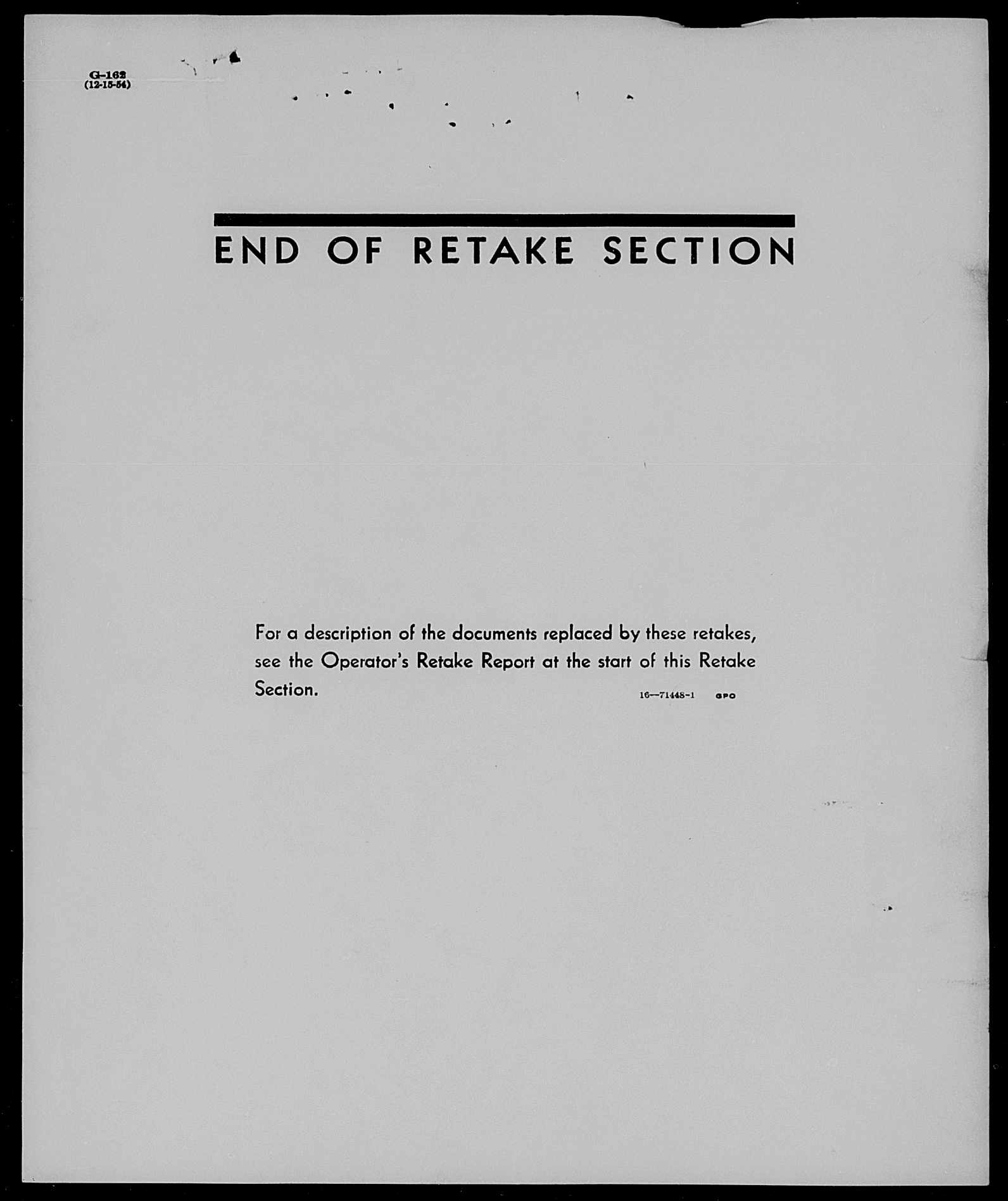 G-162
(12-15-54)

END OF RETAKE SECTION

For a description of the documents replaced by these retakes, see the Operator's Retake Report at the start of this Retake Section.

16—71448-1 GPO